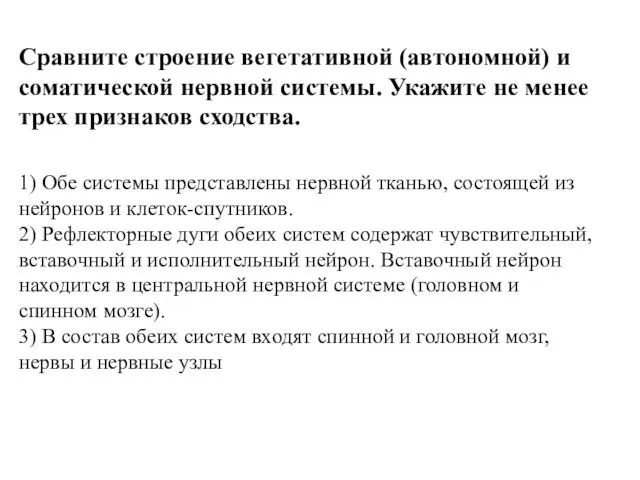 Сравните строение вегетативной (автономной) и соматической нервной системы. Укажите не менее трех признаков сходства.

1) Обе системы представлены нервной тканью, состоящей из нейронов и клеток-спутников.
2) Рефлекторные дуги обеих систем содержат чувствительный, вставочный и исполнительный нейрон. Вставочный нейрон находится в центральной нервной системе (головном и спинном мозге).
3) В состав обеих систем входят спинной и головной мозг, нервы и нервные узлы